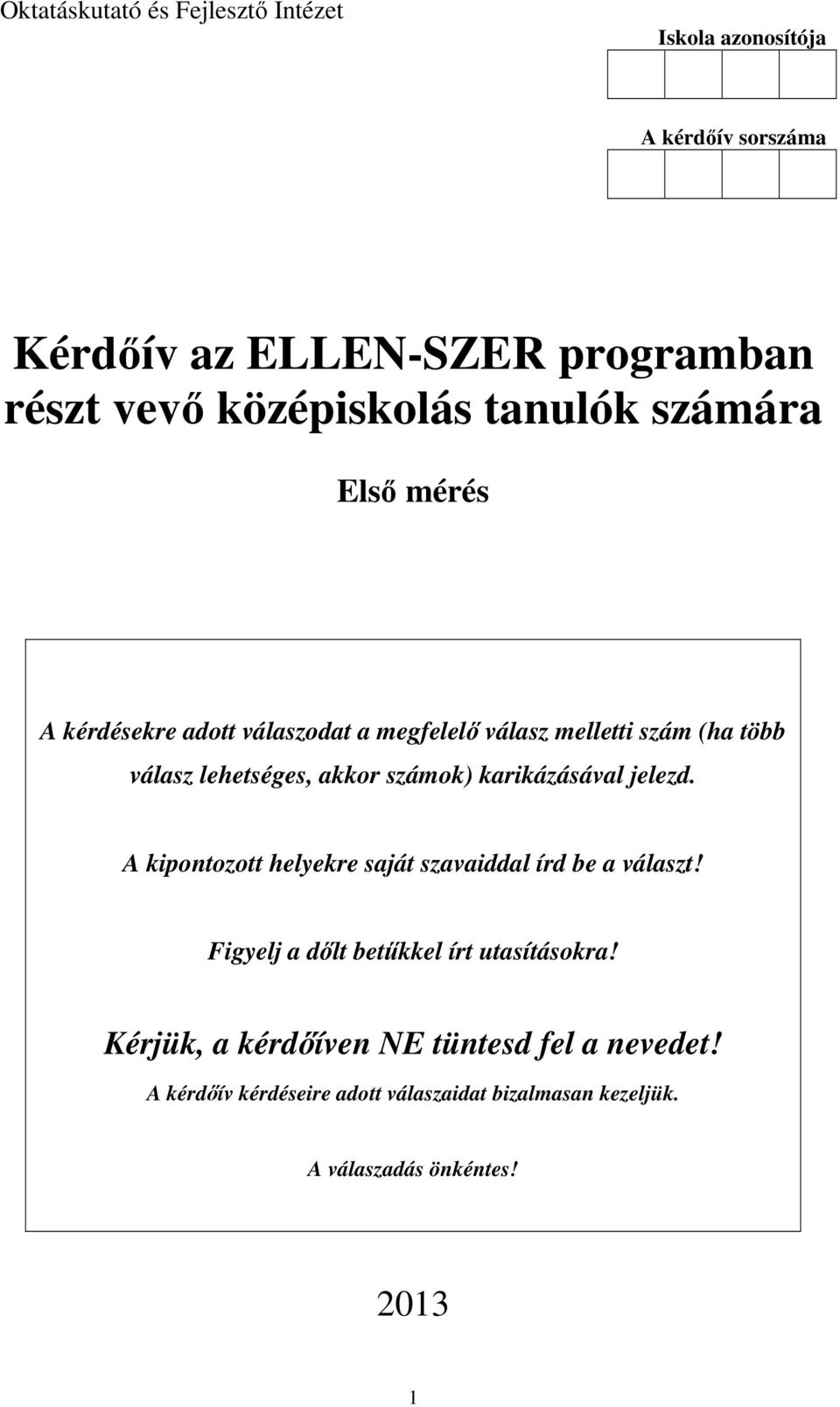 Oktatáskutató és Fejlesztő Intézet

Iskola azonosítója

A kérdőív sorszáma

Kérdőív az ELLEN-SZER programban részt vevő középiskolás tanulók számára

Első mérés

A kérdésekre adott válaszodat a megfelelő válasz melletti szám (ha több válasz lehetséges, akkor számok) karikázásával jelezd.

A kipontozott helyekre saját szavaiddal írd be a választ!

Figyelj a dőlt betűkkel írt utasításokra!

Kérjük, a kérdőíven NE tüntesd fel a nevedet!

A kérdőív kérdéseire adott válaszaidat bizalmasan kezeljük.

A válaszadás önkéntes!

2013

1